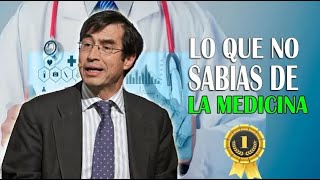 LO QUE NO SABIAS DE LA MEDICINA

1